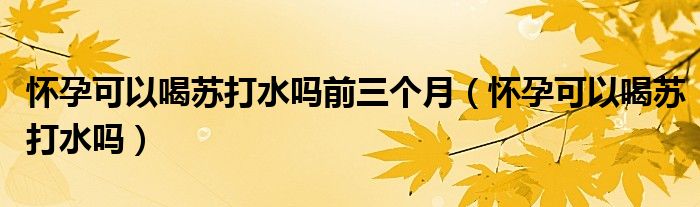 怀孕可以喝苏打水吗前三个月（怀孕可以喝苏打水吗）